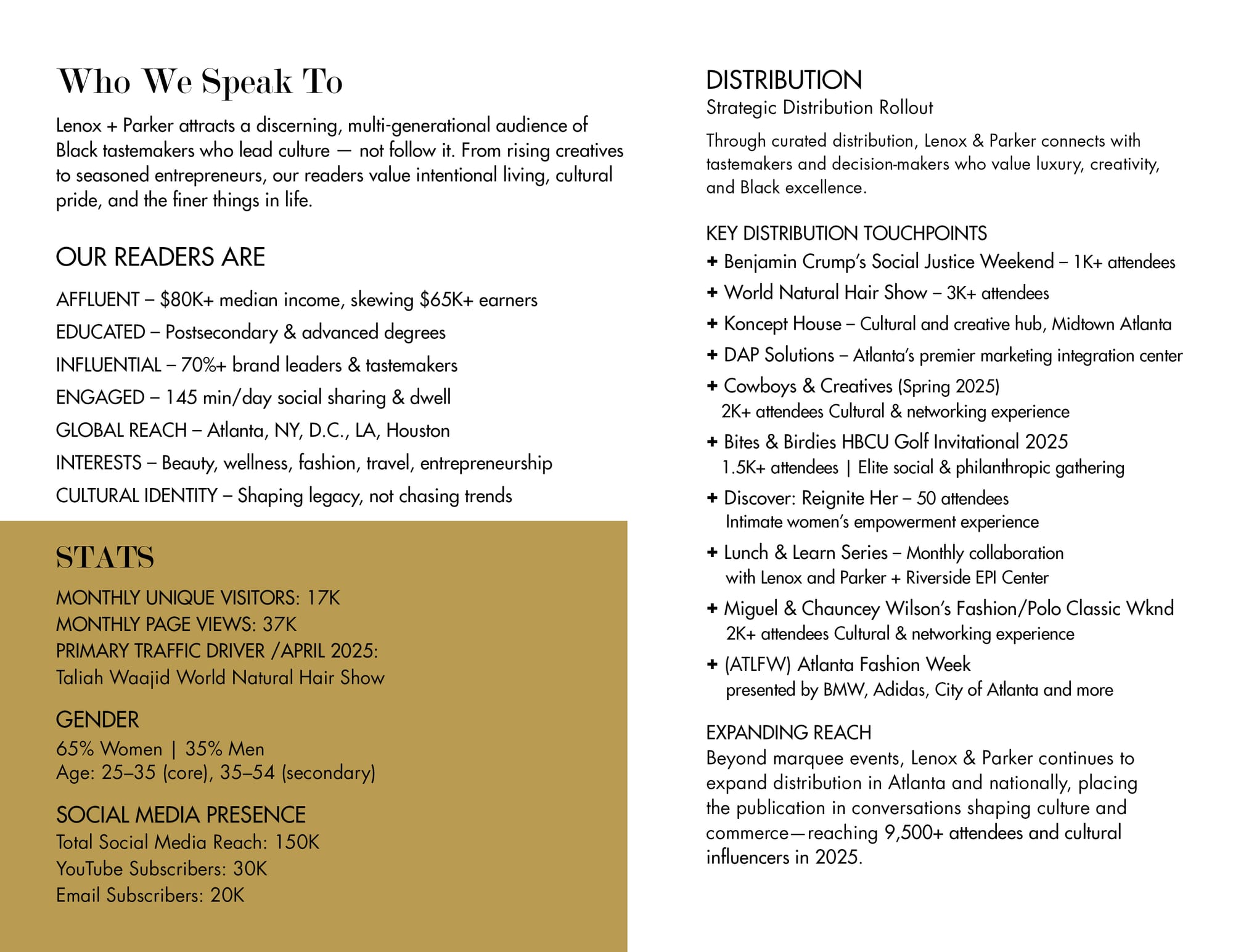 Who We Speak To

Lenox + Parker attracts a discerning, multi-generational audience of Black tastemakers who lead culture — not follow it. From rising creatives to seasoned entrepreneurs, our readers value intentional living, cultural pride, and the finer things in life.

OUR READERS ARE

AFFLUENT – \$80K+ median income, skewing \$65K+ earners

EDUCATED – Postsecondary & advanced degrees

INFLUENTIAL – 70%+ brand leaders & tastemakers

ENGAGED – 145 min/day social sharing & dwell

GLOBAL REACH – Atlanta, NY, D.C., LA, Houston

INTERESTS – Beauty, wellness, fashion, travel, entrepreneurship

CULTURAL IDENTITY – Shaping legacy, not chasing trends

STATS

MONTHLY UNIQUE VISITORS: 17K
MONTHLY PAGE VIEWS: 37K
PRIMARY TRAFFIC DRIVER /APRIL 2025:
Taliah Waajid World Natural Hair Show

GENDER
65% Women | 35% Men
Age: 25–35 (core), 35–54 (secondary)

SOCIAL MEDIA PRESENCE
Total Social Media Reach: 150K
YouTube Subscribers: 30K
Email Subscribers: 20K

DISTRIBUTION
Strategic Distribution Rollout

Through curated distribution, Lenox & Parker connects with tastemakers and decision-makers who value luxury, creativity, and Black excellence.

KEY DISTRIBUTION TOUCHPOINTS
+ Benjamin Crump's Social Justice Weekend – 1K+ attendees
+ World Natural Hair Show – 3K+ attendees
+ Koncept House – Cultural and creative hub, Midtown Atlanta
+ DAP Solutions – Atlanta's premier marketing integration center
+ Cowboys & Creatives (Spring 2025)
2K+ attendees Cultural & networking experience
+ Bites & Birdies HBCU Golf Invitational 2025
1.5K+ attendees | Elite social & philanthropic gathering
+ Discover: Reignite Her – 50 attendees
Intimate women's empowerment experience
+ Lunch & Learn Series – Monthly collaboration with Lenox and Parker + Riverside EPI Center
+ Miguel & Chauncey Wilson's Fashion/Polo Classic Wknd
2K+ attendees Cultural & networking experience
+ (ATLFW) Atlanta Fashion Week
presented by BMW, Adidas, City of Atlanta and more

EXPANDING REACH
Beyond marquee events, Lenox & Parker continues to expand distribution in Atlanta and nationally, placing the publication in conversations shaping culture and commerce—reaching 9,500+ attendees and cultural influencers in 2025.